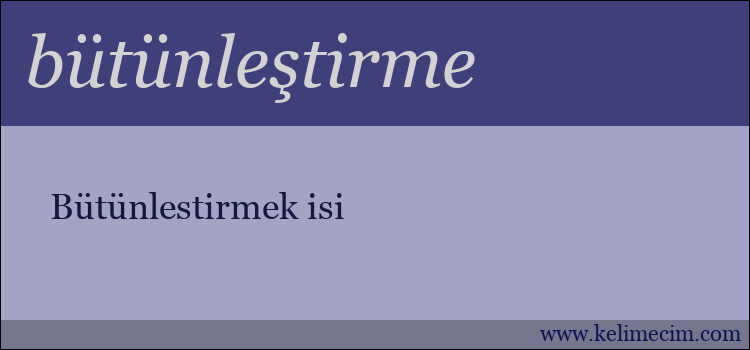 bütünleştirme

Bütünlestirmek isi

www.kelimecim.com